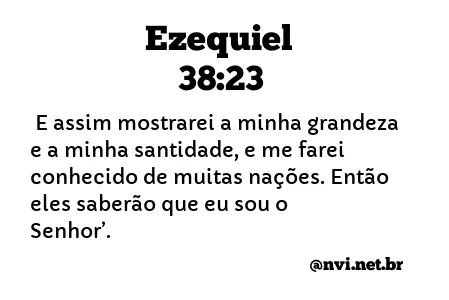 Ezequiel
38:23

E assim mostrarei a minha grandeza e a minha santidade, e me farei conhecido de muitas nações. Então eles saberão que eu sou o Senhor’.

@nvi.net.br